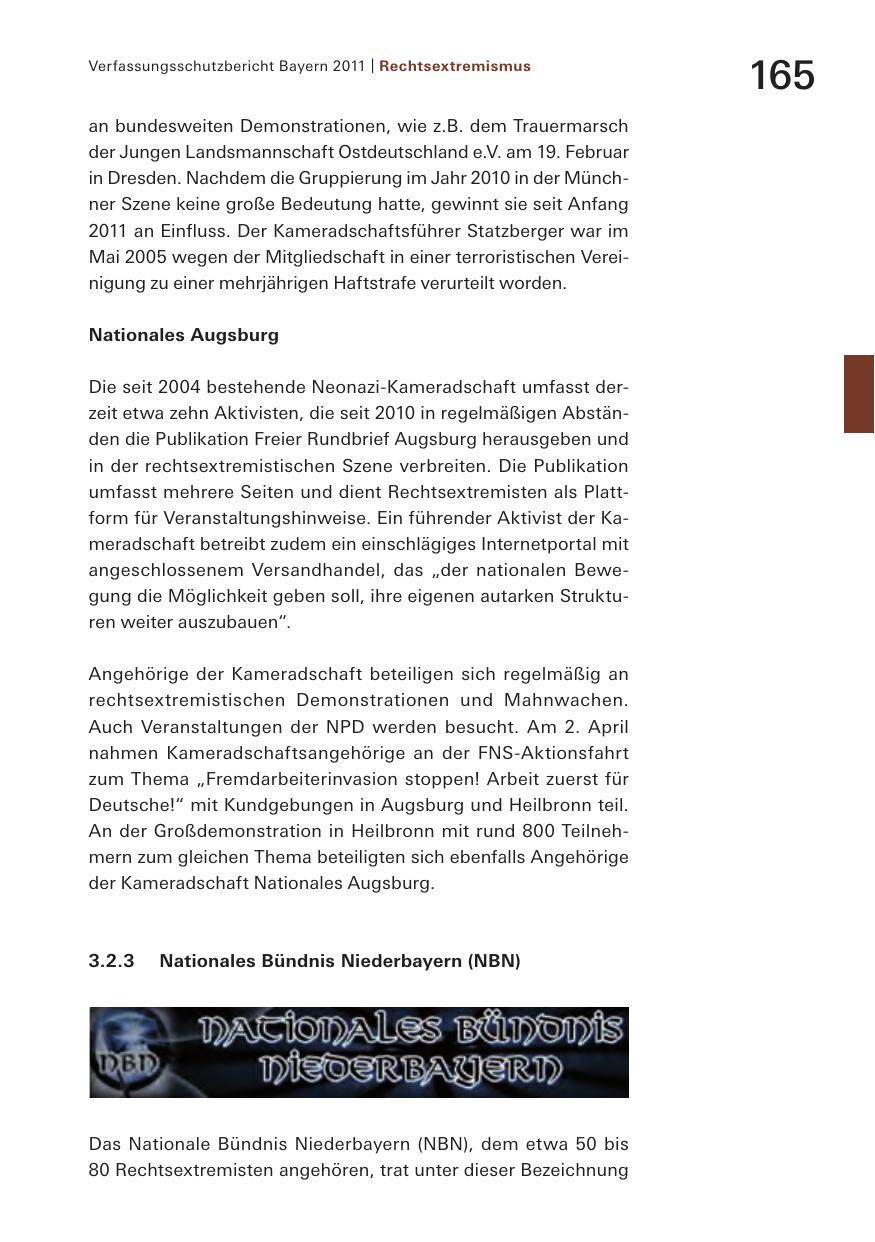 Verfassungsschutzbericht Bayern 2011 | Rechtsextremismus

165

an bundesweiten Demonstrationen, wie z.B. dem Trauermarsch der Jungen Landsmannschaft Ostdeutschland e.V. am 19. Februar in Dresden. Nachdem die Gruppierung im Jahr 2010 in der Münchner Szene keine große Bedeutung hatte, gewinnt sie seit Anfang 2011 an Einfluss. Der Kameradschaftsführer Statzberger war im Mai 2005 wegen der Mitgliedschaft in einer terroristischen Vereinigung zu einer mehrjährigen Haftstrafe verurteilt worden.

Nationales Augsburg

Die seit 2004 bestehende Neonazi-Kameradschaft umfasst derzeit etwa zehn Aktivisten, die seit 2010 in regelmäßigen Abständen die Publikation Freier Rundbrief Augsburg herausgeben und in der rechtsextremistischen Szene verbreiten. Die Publikation umfasst mehrere Seiten und dient Rechtsextremisten als Plattform für Veranstaltungshinweise. Ein führender Aktivist der Kameradschaft betreibt zudem ein einschlägiges Internetportal mit angeschlossenem Versandhandel, das „der nationalen Bewegung die Möglichkeit geben soll, ihre eigenen autarken Strukturen weiter auszubauen“.

Angehörige der Kameradschaft beteiligen sich regelmäßig an rechtsextremistischen Demonstrationen und Mahnwachen. Auch Veranstaltungen der NPD werden besucht. Am 2. April nahmen Kameradschaftsangehörige an der FNS-Aktionsfahrt zum Thema „Fremdarbeiterinvasion stoppen! Arbeit zuerst für Deutsche!“ mit Kundgebungen in Augsburg und Heilbronn teil. An der Großdemonstration in Heilbronn mit rund 800 Teilnehmern zum gleichen Thema beteiligten sich ebenfalls Angehörige der Kameradschaft Nationales Augsburg.

3.2.3 Nationales Bündnis Niederbayern (NBN)

NBN NATIONALES BÜNDNIS NIEDERBAYERN

Das Nationale Bündnis Niederbayern (NBN), dem etwa 50 bis 80 Rechtsextremisten angehören, trat unter dieser Bezeichnung